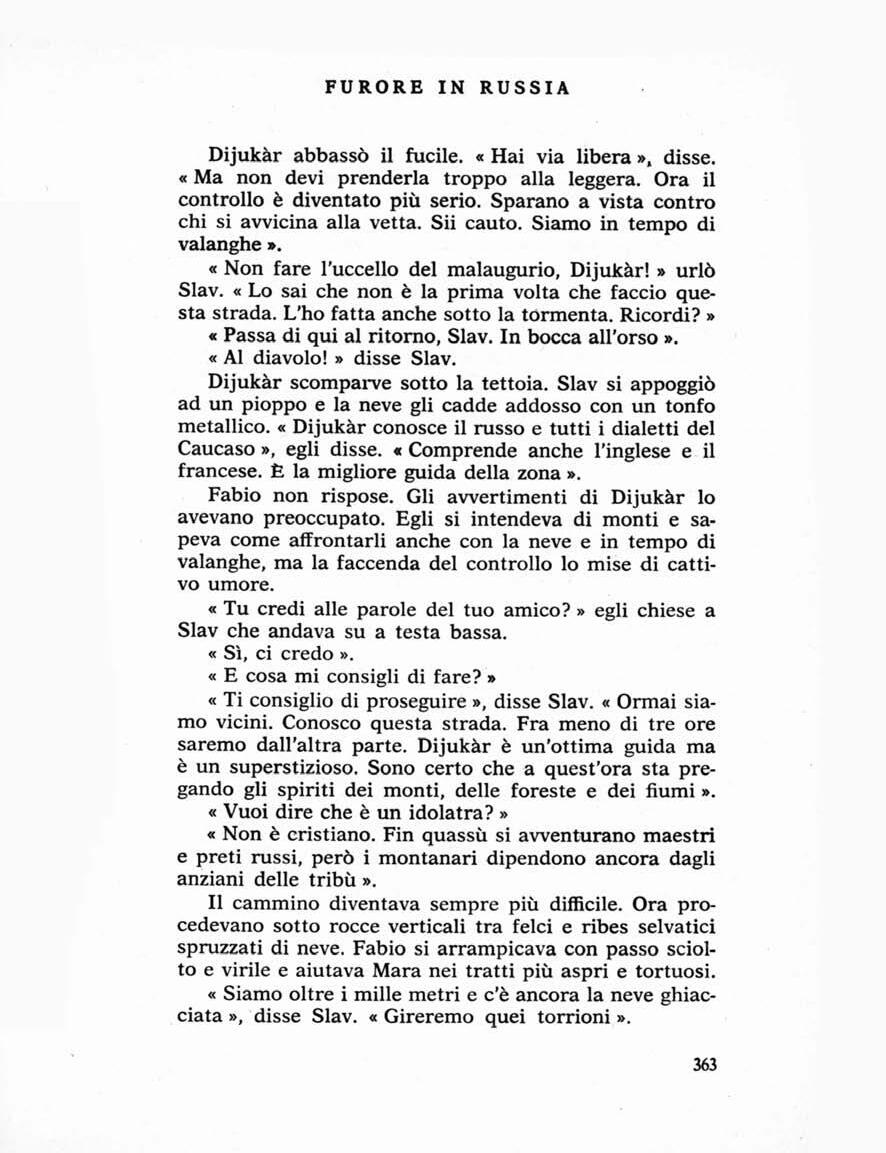 FURORE IN RUSSIA

Dijukàr abbassò il fucile. « Hai via libera », disse. « Ma non devi prenderla troppo alla leggera. Ora il controllo è diventato più serio. Sparano a vista contro chi si avvicina alla vetta. Sii cauto. Siamo in tempo di valanghe ».

« Non fare l'uccello del malaugurio, Dijukàr! » urlò Slav. « Lo sai che non è la prima volta che faccio questa strada. L'ho fatta anche sotto la tormenta. Ricordi? »

« Passa di qui al ritorno, Slav. In bocca all'orso ».

« Al diavolo! » disse Slav.

Dijukàr scomparve sotto la tettoia. Slav si appoggiò ad un pioppo e la neve gli cadde addosso con un tonfo metallico. « Dijukàr conosce il russo e tutti i dialetti del Caucaso », egli disse. « Comprende anche l'inglese e il francese. È la migliore guida della zona ».

Fabio non rispose. Gli avvertimenti di Dijukàr lo avevano preoccupato. Egli si intendeva di monti e sapeva come affrontarli anche con la neve e in tempo di valanghe, ma la faccenda del controllo lo mise di cattivo umore.

« Tu credi alle parole del tuo amico? » egli chiese a Slav che andava su a testa bassa.

« Sì, ci credo ».

« E cosa mi consigli di fare? »

« Ti consiglio di proseguire », disse Slav. « Ormai siamo vicini. Conosco questa strada. Fra meno di tre ore saremo dall'altra parte. Dijukàr è un'ottima guida ma è un superstizioso. Sono certo che a quest'ora sta pregando gli spiriti dei monti, delle foreste e dei fiumi ».

« Vuoi dire che è un idolatra? »

« Non è cristiano. Fin quassù si avventurano maestri e preti russi, però i montanari dipendono ancora dagli anziani delle tribù ».

Il cammino diventava sempre più difficile. Ora procedevano sotto rocce verticali tra felci e ribes selvatici spruzzati di neve. Fabio si arrampicava con passo sciolto e virile e aiutava Mara nei tratti più aspri e tortuosi.

« Siamo oltre i mille metri e c'è ancora la neve ghiacciata », disse Slav. « Gireremo quei torrioni ».

363